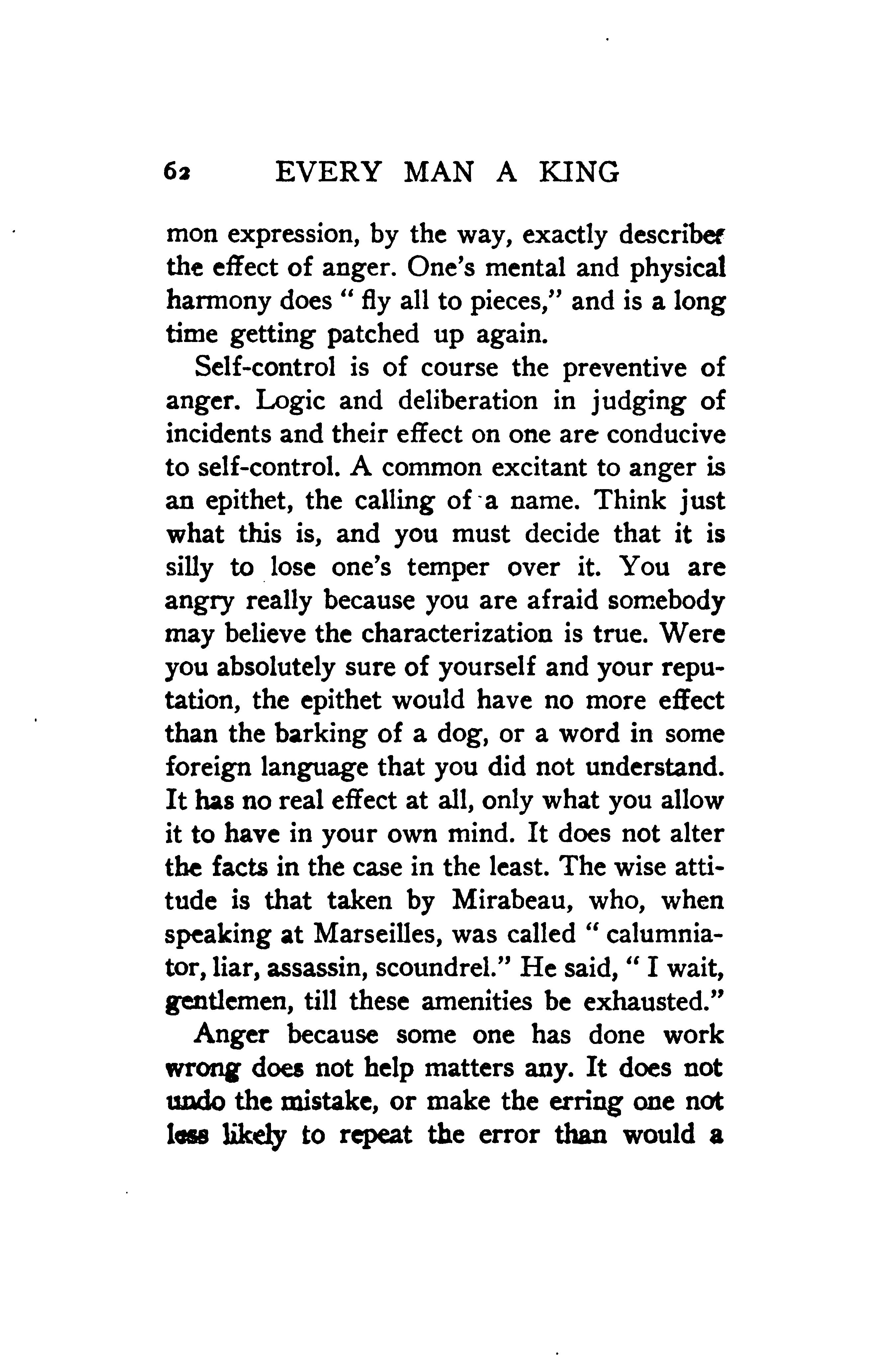 62 EVERY MAN A KING

mon expression, by the way, exactly describes the effect of anger. One's mental and physical harmony does " fly all to pieces," and is a long time getting patched up again.

Self-control is of course the preventive of anger. Logic and deliberation in judging of incidents and their effect on one are conducive to self-control. A common excitant to anger is an epithet, the calling of a name. Think just what this is, and you must decide that it is silly to lose one's temper over it. You are angry really because you are afraid somebody may believe the characterization is true. Were you absolutely sure of yourself and your reputation, the epithet would have no more effect than the barking of a dog, or a word in some foreign language that you did not understand. It has no real effect at all, only what you allow it to have in your own mind. It does not alter the facts in the case in the least. The wise attitude is that taken by Mirabeau, who, when speaking at Marseilles, was called " calumniator, liar, assassin, scoundrel." He said, " I wait, gentlemen, till these amenities be exhausted."

Anger because some one has done work wrong does not help matters any. It does not undo the mistake, or make the erring one not less likely to repeat the error than would a